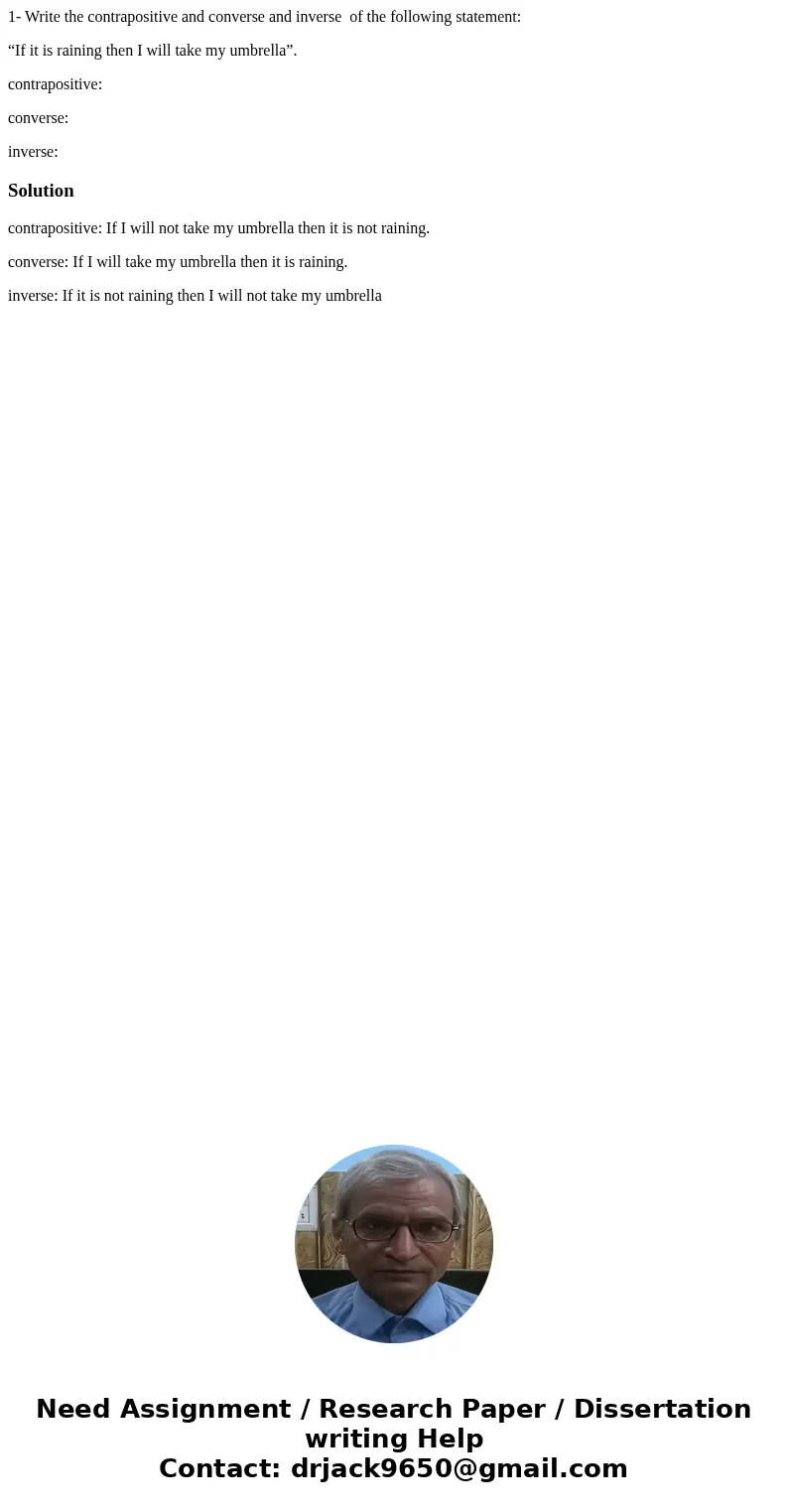 1- Write the contrapositive and converse and inverse of the following statement:

“If it is raining then I will take my umbrella”.

contrapositive:

converse:

inverse:

Solution

contrapositive: If I will not take my umbrella then it is not raining.

converse: If I will take my umbrella then it is raining.

inverse: If it is not raining then I will not take my umbrella

Need Assignment / Research Paper / Dissertation writing Help
Contact: drjack9650@gmail.com